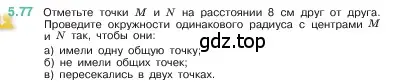 5.77 Отметьте точки $M$ и $N$ на расстоянии 8 см друг от друга. Проведите окружности одинакового радиуса с центрами $M$ и $N$ так, чтобы они:

gdz.top

а) имели одну общую точку;
б) не имели общих точек;
в) пересекались в двух точках.